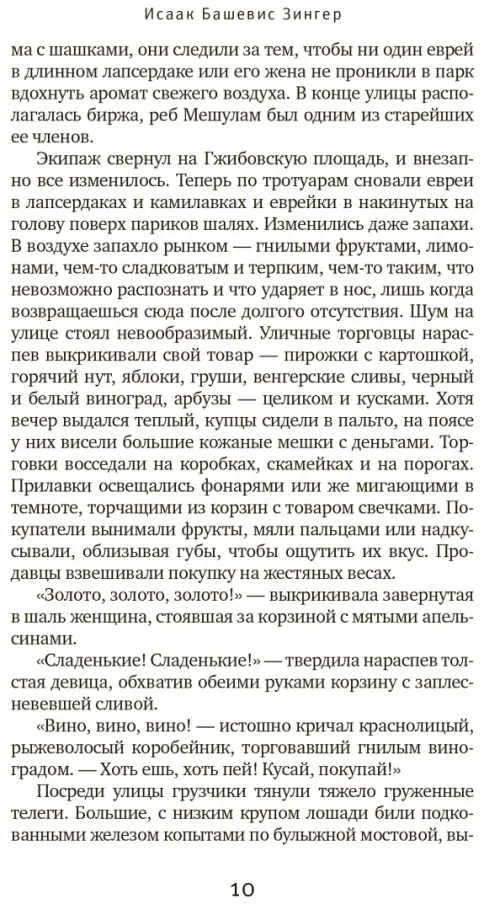 Исаак Башевис Зингер

ма с шашками, они следили за тем, чтобы ни один еврей в длинном лапсердаке или его жена не проникли в парк вдохнуть аромат свежего воздуха. В конце улицы располагалась биржа, реб Мешулам был одним из старейших ее членов.

Экипаж свернул на Гжибовскую площадь, и внезапно все изменилось. Теперь по тротуарам сновали евреи в лапсердаках и камилавках и еврейки в накинутых на голову поверх париков шалях. Изменились даже запахи. В воздухе запахло рынком — гнилыми фруктами, лимонами, чем-то сладковатым и терпким, чем-то таким, что невозможно распознать и что ударяет в нос, лишь когда возвращаешься сюда после долгого отсутствия. Шум на улице стоял невообразимый. Уличные торговцы нараспев выкрикивали свой товар — пирожки с картошкой, горячий нут, яблоки, груши, венгерские сливы, черный и белый виноград, арбузы — целиком и кусками. Хотя вечер выдался теплый, купцы сидели в пальто, на поясе у них висели большие кожаные мешки с деньгами. Торговки восседали на коробках, скамейках и на порогах. Прилавки освещались фонарями или же мигающими в темноте, торчащими из корзин с товаром свечками. Покупатели вынимали фрукты, мяли пальцами или надкусывали, облизывая губы, чтобы ощутить их вкус. Продавцы взвешивали покупку на жестяных весах.

«Золото, золото, золото!» — выкрикивала завернутая в шаль женщина, стоявшая за корзиной с мятыми апельсинами.

«Сладенькие! Сладенькие!» — твердила нараспев толстая девица, обхватив обеими руками корзину с заплесневевшей сливой.

«Вино, вино, вино! — истошно кричал краснолицый, рыжеволосый коробейник, торговавший гнилым виноградом. — Хоть ешь, хоть пей! Кусай, покупай!»

Посреди улицы грузчики тянули тяжело груженные телеги. Большие, с низким крупом лошади били подкованными железом копытами по булыжной мостовой, вы-

10